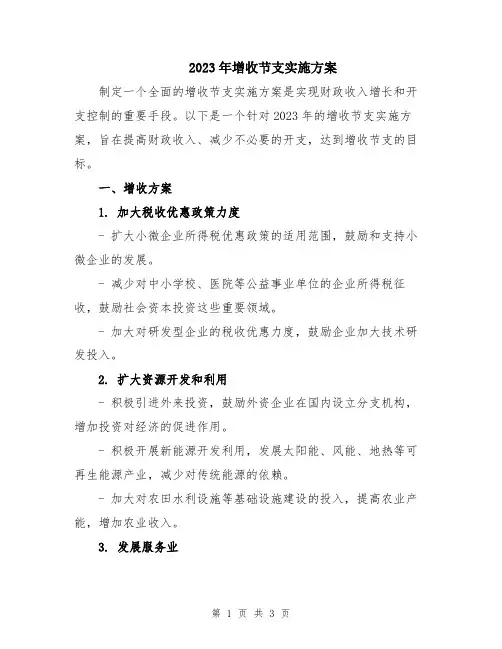 2023年增收节支实施方案

制定一个全面的增收节支实施方案是实现财政收入增长和开支控制的重要手段。以下是一个针对2023年的增收节支实施方案，旨在提高财政收入、减少不必要的开支，达到增收节支的目标。

一、增收方案

1. 加大税收优惠政策力度

- 扩大小微企业所得税优惠政策的适用范围，鼓励和支持小微企业的发展。

- 减少对中小学校、医院等公益事业单位的企业所得税征收，鼓励社会资本投资这些重要领域。

- 加大对研发型企业的税收优惠力度，鼓励企业加大技术研发投入。

2. 扩大资源开发和利用

- 积极引进外来投资，鼓励外资企业在国内设立分支机构，增加投资对经济的促进作用。

- 积极开展新能源开发利用，发展太阳能、风能、地热等可再生能源产业，减少对传统能源的依赖。

- 加大对农田水利设施等基础设施建设的投入，提高农业产能，增加农业收入。

3. 发展服务业

第 1 页 共 3 页